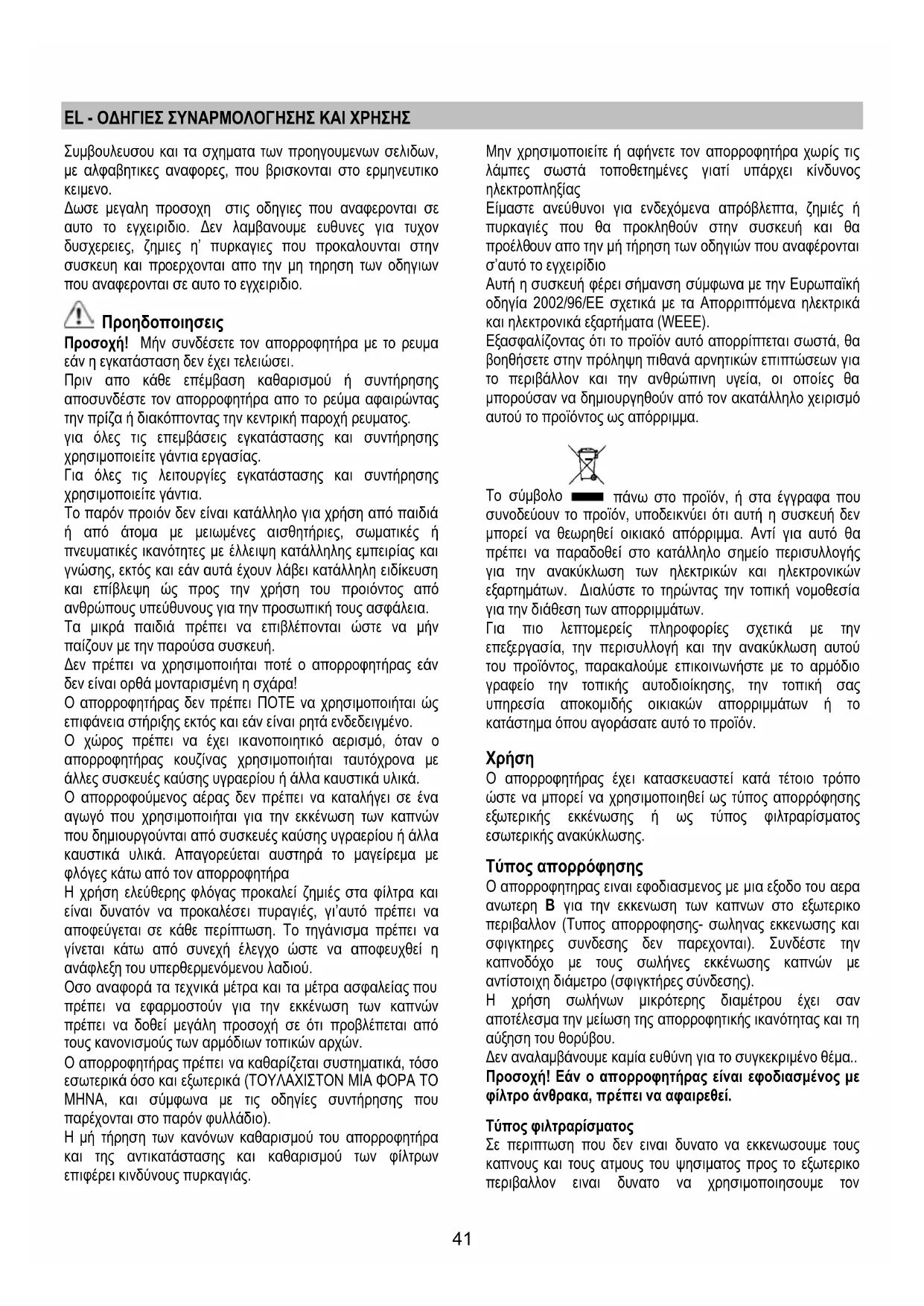 EL - ΟΔΗΓΙΕΣ ΣΥΝΑΡΜΟΛΟΓΗΣΗΣ ΚΑΙ ΧΡΗΣΗΣ

Συμβουλευσου και τα σχηματα των προηγουμενων σελιδων, με αλφαβητικες αναφορες, που βρισκονται στο ερμηνευτικο κειμενο.
Δωσε μεγαλη προσοχη στις οδηγιες που αναφερονται σε αυτο το εγχειριδιο. Δεν λαμβανουμε ευθυνες για τυχον δυσχερειες, ζημιες η' πυρκαγιες που προκαλουνται στην συσκευη και προερχονται απο την μη τηρηση των οδηγιων που αναφερονται σε αυτο το εγχειριδιο.

Προηδοποιησεις
Προσοχή! Μήν συνδέσετε τον απορροφητήρα με το ρευμα εάν η εγκατάσταση δεν έχει τελειώσει.
Πριν απο κάθε επέμβαση καθαρισμού ή συντήρησης αποσυνδέστε τον απορροφητήρα απο το ρεύμα αφαιρώντας την πρίζα ή διακόπτοντας την κεντρική παροχή ρευματος.
για όλες τις επεμβάσεις εγκατάστασης και συντήρησης χρησιμοποιείτε γάντια εργασίας.
Για όλες τις λειτουργίες εγκατάστασης και συντήρησης χρησιμοποιείτε γάντια.
Το παρόν προιόν δεν είναι κατάλληλο για χρήση από παιδιά ή από άτομα με μειωμένες αισθητήριες, σωματικές ή πνευματικές ικανότητες με έλλειψη κατάλληλης εμπειρίας και γνώσης, εκτός και εάν αυτά έχουν λάβει κατάλληλη ειδίκευση και επίβλεψη ώς προς την χρήση του προιόντος από ανθρώπους υπεύθυνους για την προσωπική τους ασφάλεια.
Τα μικρά παιδιά πρέπει να επιβλέπονται ώστε να μήν παίζουν με την παρούσα συσκευή.
Δεν πρέπει να χρησιμοποιήται ποτέ ο απορροφητήρας εάν δεν είναι ορθά μονταρισμένη η σχάρα!
Ο απορροφητήρας δεν πρέπει ΠΟΤΕ να χρησιμοποιήται ώς επιφάνεια στήριξης εκτός και εάν είναι ρητά ενδεδειγμένο.
Ο χώρος πρέπει να έχει ικανοποιητικό αερισμό, όταν ο απορροφητήρας κουζίνας χρησιμοποιήται ταυτόχρονα με άλλες συσκευές καύσης υγραερίου ή άλλα καυστικά υλικά.
Ο απορροφούμενος αέρας δεν πρέπει να καταλήγει σε ένα αγωγό που χρησιμοποιήται για την εκκένωση των καπνών που δημιουργούνται από συσκευές καύσης υγραερίου ή άλλα καυστικά υλικά. Απαγορεύεται αυστηρά το μαγείρεμα με φλόγες κάτω από τον απορροφητήρα
Η χρήση ελεύθερης φλόγας προκαλεί ζημιές στα φίλτρα και είναι δυνατόν να προκαλέσει πυραγιές, γι'αυτό πρέπει να αποφεύγεται σε κάθε περίπτωση. Το τηγάνισμα πρέπει να γίνεται κάτω από συνεχή έλεγχο ώστε να αποφευχθεί η ανάφλεξη του υπερθερμενόμενου λαδιού.
Οσο αναφορά τα τεχνικά μέτρα και τα μέτρα ασφαλείας που πρέπει να εφαρμοστούν για την εκκένωση των καπνών πρέπει να δοθεί μεγάλη προσοχή σε ότι προβλέπεται από τους κανονισμούς των αρμόδιων τοπικών αρχών.
Ο απορροφητήρας πρέπει να καθαρίζεται συστηματικά, τόσο εσωτερικά όσο και εξωτερικά (ΤΟΥΛΑΧΙΣΤΟΝ ΜΙΑ ΦΟΡΑ ΤΟ ΜΗΝΑ, και σύμφωνα με τις οδηγίες συντήρησης που παρέχονται στο παρόν φυλλάδιο).
Η μή τήρηση των κανόνων καθαρισμού του απορροφητήρα και της αντικατάστασης και καθαρισμού των φίλτρων επιφέρει κινδύνους πυρκαγιάς.

Μην χρησιμοποιείτε ή αφήνετε τον απορροφητήρα χωρίς τις λάμπες σωστά τοποθετημένες γιατί υπάρχει κίνδυνος ηλεκτροπληξίας
Είμαστε ανεύθυνοι για ενδεχόμενα απρόβλεπτα, ζημιές ή πυρκαγιές που θα προκληθούν στην συσκευή και θα προέλθουν απο την μή τήρηση των οδηγιών που αναφέρονται σ'αυτό το εγχειρίδιο
Αυτή η συσκευή φέρει σήμανση σύμφωνα με την Ευρωπαϊκή οδηγία 2002/96/ΕΕ σχετικά με τα Απορριπτόμενα ηλεκτρικά και ηλεκτρονικά εξαρτήματα (WEEE).
Εξασφαλίζοντας ότι το προϊόν αυτό απορρίπτεται σωστά, θα βοηθήσετε στην πρόληψη πιθανά αρνητικών επιπτώσεων για το περιβάλλον και την ανθρώπινη υγεία, οι οποίες θα μπορούσαν να δημιουργηθούν από τον ακατάλληλο χειρισμό αυτού το προϊόντος ως απόρριμμα.

Το σύμβολο πάνω στο προϊόν, ή στα έγγραφα που συνοδεύουν το προϊόν, υποδεικνύει ότι αυτή η συσκευή δεν μπορεί να θεωρηθεί οικιακό απόρριμμα. Αντί για αυτό θα πρέπει να παραδοθεί στο κατάλληλο σημείο περισυλλογής για την ανακύκλωση των ηλεκτρικών και ηλεκτρονικών εξαρτημάτων. Διαλύστε το τηρώντας την τοπική νομοθεσία για την διάθεση των απορριμμάτων.
Για πιο λεπτομερείς πληροφορίες σχετικά με την επεξεργασία, την περισυλλογή και την ανακύκλωση αυτού του προϊόντος, παρακαλούμε επικοινωνήστε με το αρμόδιο γραφείο την τοπικής αυτοδιοίκησης, την τοπική σας υπηρεσία αποκομιδής οικιακών απορριμμάτων ή το κατάστημα όπου αγοράσατε αυτό το προϊόν.

Χρήση
Ο απορροφητήρας έχει κατασκευαστεί κατά τέτοιο τρόπο ώστε να μπορεί να χρησιμοποιηθεί ως τύπος απορρόφησης εξωτερικής εκκένωσης ή ως τύπος φιλτραρίσματος εσωτερικής ανακύκλωσης.

Τύπος απορρόφησης
Ο απορροφητηρας ειναι εφοδιασμενος με μια εξοδο του αερα ανωτερη B για την εκκενωση των καπνων στο εξωτερικο περιβαλλον (Τυπος απορροφησης- σωληνας εκκενωσης και σφιγκτηρες συνδεσης δεν παρεχονται). Συνδέστε την καπνοδόχο με τους σωλήνες εκκένωσης καπνών με αντίστοιχη διάμετρο (σφιγκτήρες σύνδεσης).
Η χρήση σωλήνων μικρότερης διαμέτρου έχει σαν αποτέλεσμα την μείωση της απορροφητικής ικανότητας και τη αύξηση του θορύβου.
Δεν αναλαμβάνουμε καμία ευθύνη για το συγκεκριμένο θέμα..
Προσοχή! Εάν ο απορροφητήρας είναι εφοδιασμένος με φίλτρο άνθρακα, πρέπει να αφαιρεθεί.

Τύπος φιλτραρίσματος
Σε περιπτωση που δεν ειναι δυνατο να εκκενωσουμε τους καπνους και τους ατμους του ψησιματος προς το εξωτερικο περιβαλλον ειναι δυνατο να χρησιμοποιησουμε τον

41